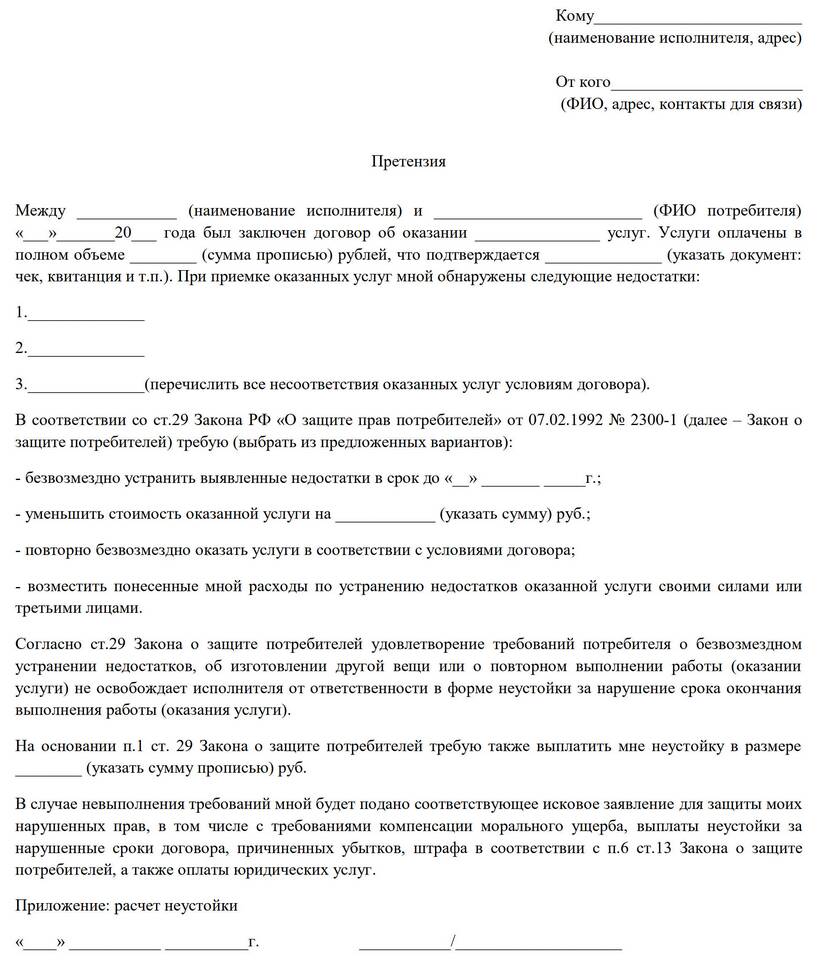 Кому_________________________
(наименование исполнителя, адрес)

От кого_______________________
(ФИО, адрес, контакты для связи)

Претензия

Между ____________ (наименование исполнителя) и _________________________ (ФИО потребителя) «___»_______20___ года был заключен договор об оказании _______________ услуг. Услуги оплачены в полном объеме ________ (сумма прописью) рублей, что подтверждается ______________ (указать документ: чек, квитанция и т.п.). При приемке оказанных услуг мной обнаружены следующие недостатки:

1.______________

2.______________

3.______________(перечислить все несоответствия оказанных услуг условиям договора).

В соответствии со ст.29 Закона РФ «О защите прав потребителей» от 07.02.1992 № 2300-1 (далее – Закон о защите потребителей) требую (выбрать из предложенных вариантов):

- безвозмездно устранить выявленные недостатки в срок до «__» _______ _____г.;

- уменьшить стоимость оказанной услуги на ____________ (указать сумму) руб.;

- повторно безвозмездно оказать услуги в соответствии с условиями договора;

- возместить понесенные мной расходы по устранению недостатков оказанной услуги своими силами или третьими лицами.

Согласно ст.29 Закона о защите потребителей удовлетворение требований потребителя о безвозмездном устранении недостатков, об изготовлении другой вещи или о повторном выполнении работы (оказании услуги) не освобождает исполнителя от ответственности в форме неустойки за нарушение срока окончания выполнения работы (оказания услуги).

На основании п.1 ст. 29 Закона о защите потребителей требую также выплатить мне неустойку в размере ________ (указать сумму прописью) руб.

В случае невыполнения требований мной будет подано соответствующее исковое заявление для защиты моих нарушенных прав, в том числе с требованиями компенсации морального ущерба, выплаты неустойки за нарушенные сроки договора, причиненных убытков, штрафа в соответствии с п.6 ст.13 Закона о защите потребителей, а также оплаты юридических услуг.

Приложение: расчет неустойки

«____» ___________ __________г. ___________/____________________